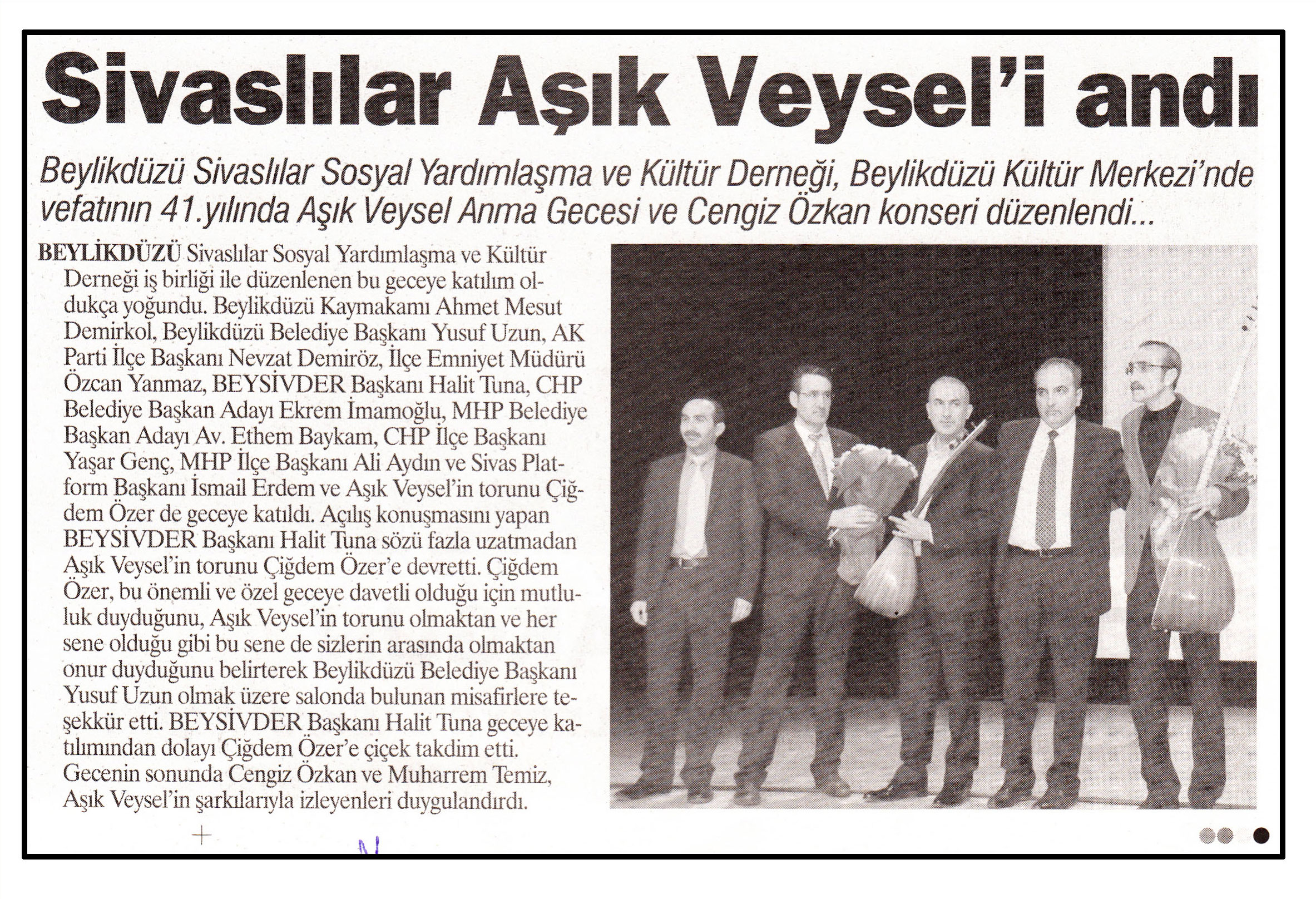 Sivaslılar Aşık Veysel'i andı

Beylikdüzü Sivaslılar Sosyal Yardımlaşma ve Kültür Derneği, Beylikdüzü Kültür Merkezi'nde vefatının 41.yılında Aşık Veysel Anma Gecesi ve Cengiz Özkan konseri düzenlendi...

BEYLİKDÜZÜ Sivaslılar Sosyal Yardımlaşma ve Kültür Derneği iş birliği ile düzenlenen bu geceye katılım oldukça yoğundu. Beylikdüzü Kaymakamı Ahmet Mesut Demirkol, Beylikdüzü Belediye Başkanı Yusuf Uzun, AK Parti İlçe Başkanı Nevzat Demiröz, İlçe Emniyet Müdürü Özcan Yanmaz, BEYSİVDER Başkanı Halit Tuna, CHP Belediye Başkan Adayı Ekrem İmamoğlu, MHP Belediye Başkan Adayı Av. Ethem Baykam, CHP İlçe Başkanı Yaşar Genç, MHP İlçe Başkanı Ali Aydın ve Sivas Platform Başkanı İsmail Erdem ve Aşık Veysel'in torunu Çiğdem Özer de geceye katıldı. Açılış konuşmasını yapan BEYSİVDER Başkanı Halit Tuna sözü fazla uzatmadan Aşık Veysel'in torunu Çiğdem Özer'e devretti. Çiğdem Özer, bu önemli ve özel geceye davetli olduğu için mutluluk duyduğunu, Aşık Veysel'in torunu olmaktan ve her sene olduğu gibi bu sene de sizlerin arasında olmaktan onur duyduğunu belirterek Beylikdüzü Belediye Başkanı Yusuf Uzun olmak üzere salonda bulunan misafirlere teşekkür etti. BEYSİVDER Başkanı Halit Tuna geceye katılımından dolayı Çiğdem Özer'e çiçek takdim etti. Gecenin sonunda Cengiz Özkan ve Muharrem Temiz, Aşık Veysel'in şarkılarıyla izleyenleri duygulandırdı.